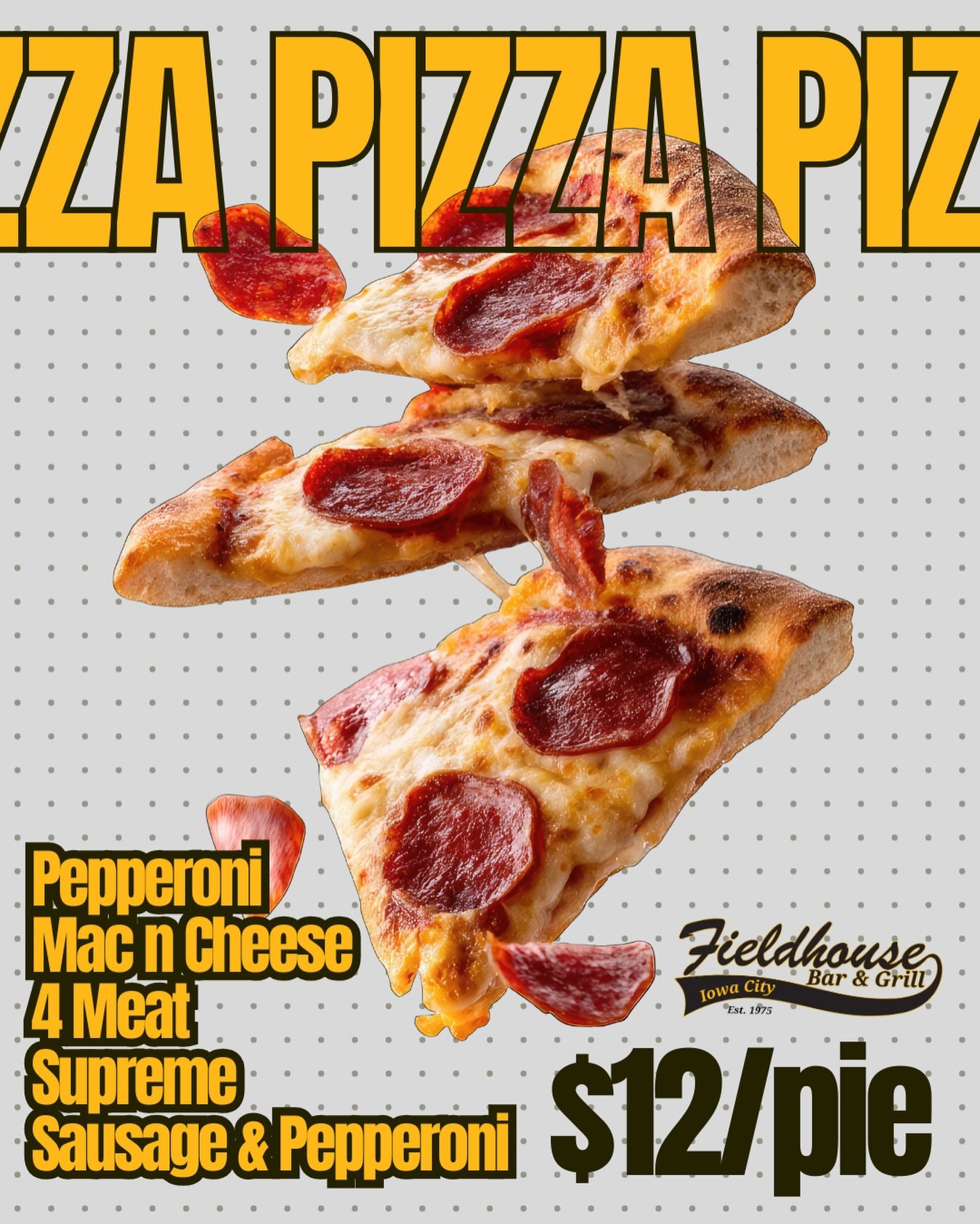 ZZA PIZZA PIZ

Pepperoni
Mac n Cheese
4 Meat
Supreme
Sausage & Pepperoni

Fieldhouse
Bar & Grill
Iowa City
Est. 1975

$12/pie